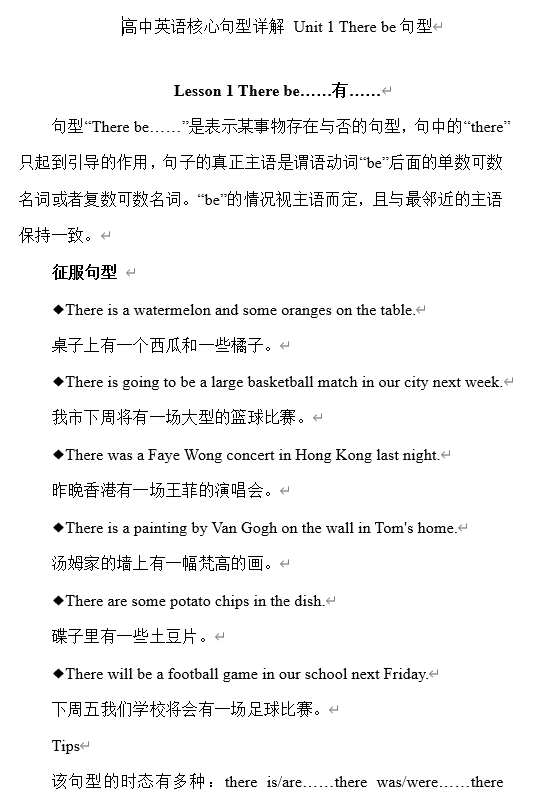 高中英语核心句型详解 Unit 1 There be 句型

Lesson 1 There be……有……

句型“There be……”是表示某事物存在与否的句型，句中的“there”只起到引导的作用，句子的真正主语是谓语动词“be”后面的单数可数名词或者复数可数名词。“be”的情况视主语而定，且与最邻近的主语保持一致。

征服句型

◆There is a watermelon and some oranges on the table.

桌子上有一个西瓜和一些橘子。

◆There is going to be a large basketball match in our city next week.

我市下周将有一场大型的篮球比赛。

◆There was a Faye Wong concert in Hong Kong last night.

昨晚香港有一场王菲的演唱会。

◆There is a painting by Van Gogh on the wall in Tom's home.

汤姆家的墙上有一幅梵高的画。

◆There are some potato chips in the dish.

碟子里有一些土豆片。

◆There will be a football game in our school next Friday.

下周五我们学校将会有一场足球比赛。

Tips

该句型的时态有多种：there is/are……there was/were……there